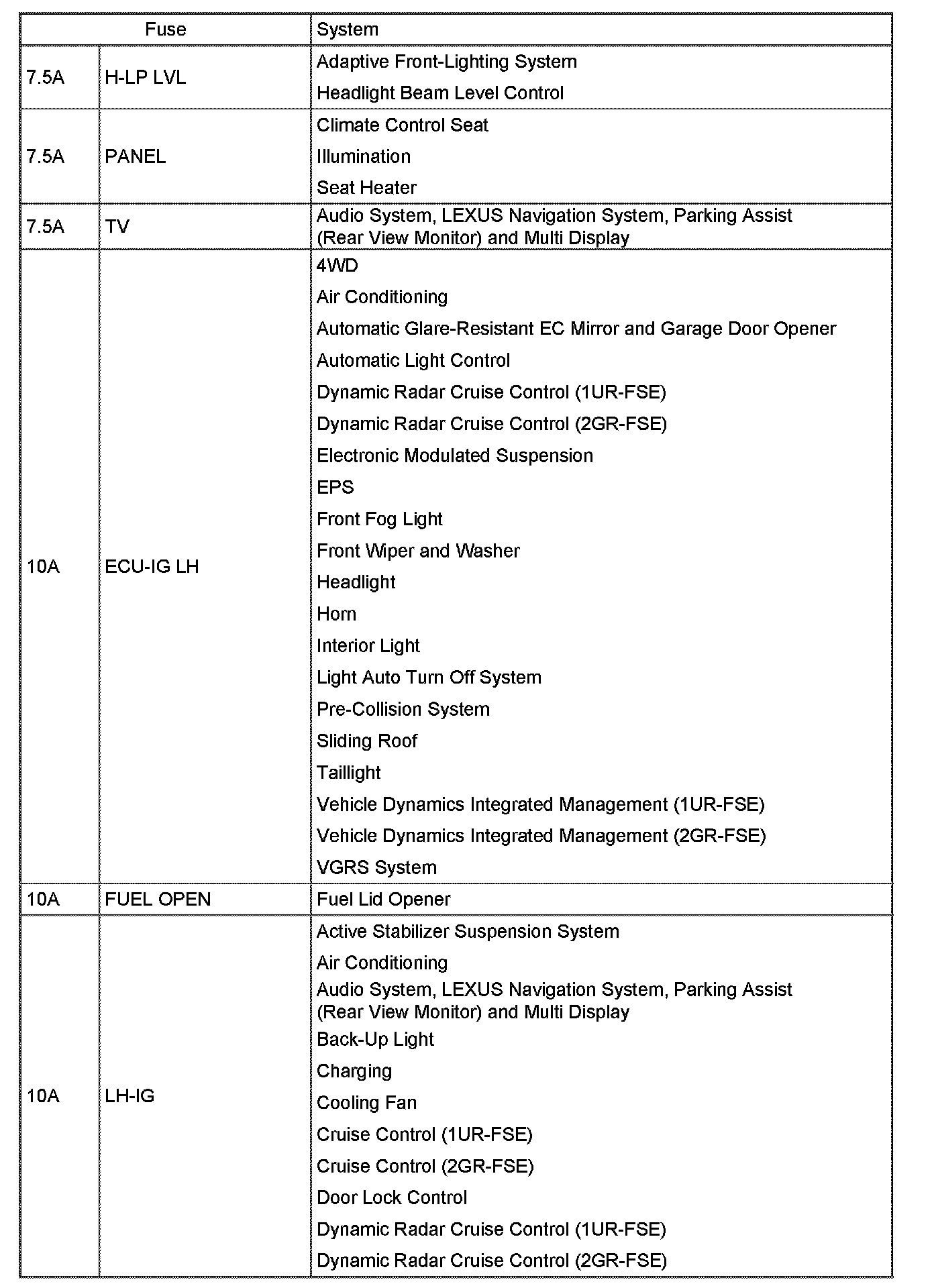 | Fuse | | System |
|---|---|---|
| 7.5A | H-LP LVL | Adaptive Front-Lighting System<br>Headlight Beam Level Control |
| 7.5A | PANEL | Climate Control Seat<br>Illumination<br>Seat Heater |
| 7.5A | TV | Audio System, LEXUS Navigation System, Parking Assist (Rear View Monitor) and Multi Display |
| 10A | ECU-IG LH | 4WD<br>Air Conditioning<br>Automatic Glare-Resistant EC Mirror and Garage Door Opener<br>Automatic Light Control<br>Dynamic Radar Cruise Control (1UR-FSE)<br>Dynamic Radar Cruise Control (2GR-FSE)<br>Electronic Modulated Suspension<br>EPS<br>Front Fog Light<br>Front Wiper and Washer<br>Headlight<br>Horn<br>Interior Light<br>Light Auto Turn Off System<br>Pre-Collision System<br>Sliding Roof<br>Taillight<br>Vehicle Dynamics Integrated Management (1UR-FSE)<br>Vehicle Dynamics Integrated Management (2GR-FSE)<br>VGRS System |
| 10A | FUEL OPEN | Fuel Lid Opener |
| 10A | LH-IG | Active Stabilizer Suspension System<br>Air Conditioning<br>Audio System, LEXUS Navigation System, Parking Assist (Rear View Monitor) and Multi Display<br>Back-Up Light<br>Charging<br>Cooling Fan<br>Cruise Control (1UR-FSE)<br>Cruise Control (2GR-FSE)<br>Door Lock Control<br>Dynamic Radar Cruise Control (1UR-FSE)<br>Dynamic Radar Cruise Control (2GR-FSE) |